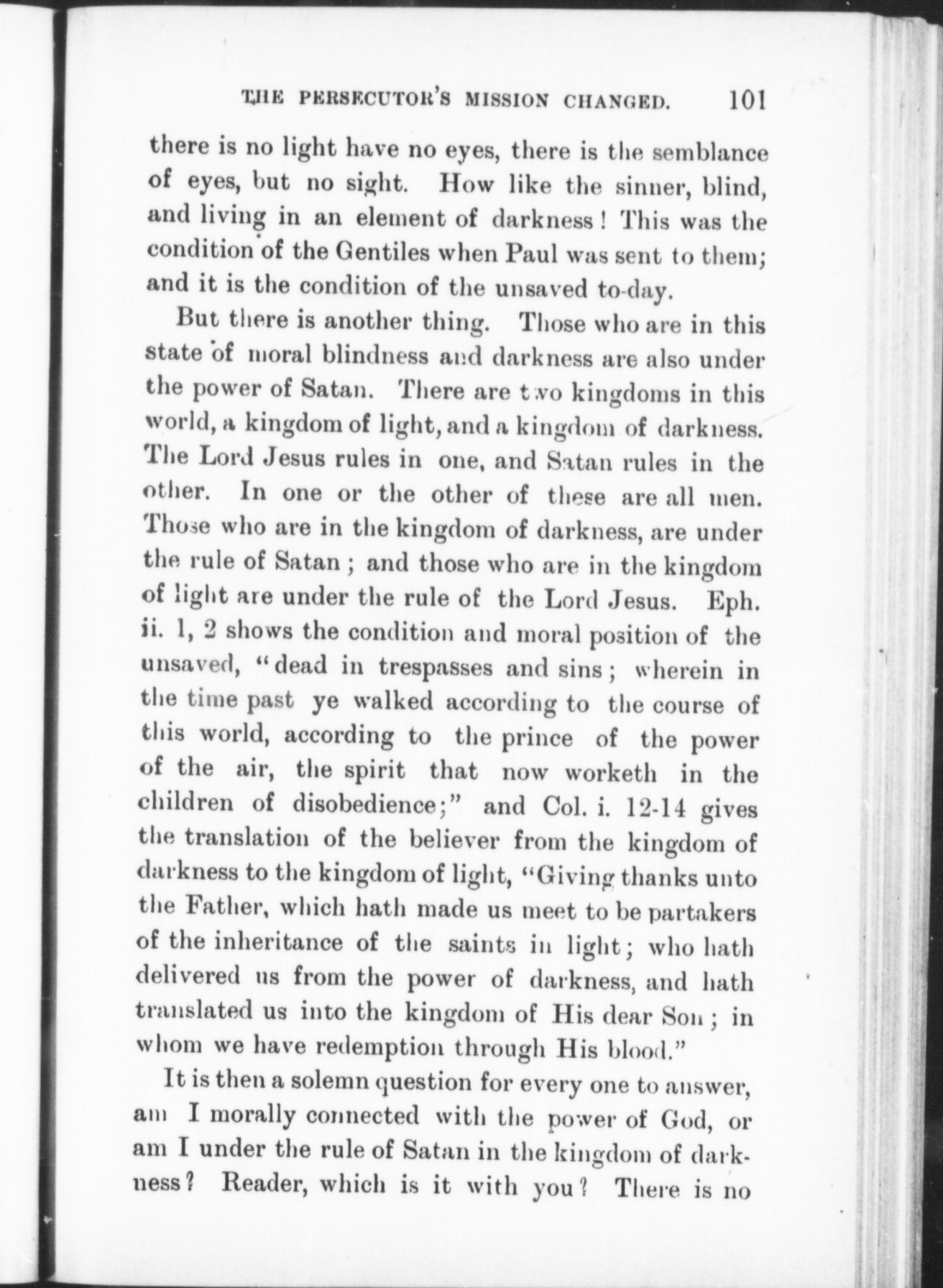 THE PERSECUTOR'S MISSION CHANGED. 101

there is no light have no eyes, there is the semblance of eyes, but no sight. How like the sinner, blind, and living in an element of darkness! This was the condition of the Gentiles when Paul was sent to them; and it is the condition of the unsaved to-day.

But there is another thing. Those who are in this state of moral blindness and darkness are also under the power of Satan. There are two kingdoms in this world, a kingdom of light, and a kingdom of darkness. The Lord Jesus rules in one, and Satan rules in the other. In one or the other of these are all men. Those who are in the kingdom of darkness, are under the rule of Satan; and those who are in the kingdom of light are under the rule of the Lord Jesus. Eph. ii. 1, 2 shows the condition and moral position of the unsaved, "dead in trespasses and sins; wherein in the time past ye walked according to the course of this world, according to the prince of the power of the air, the spirit that now worketh in the children of disobedience;" and Col. i. 12-14 gives the translation of the believer from the kingdom of darkness to the kingdom of light, "Giving thanks unto the Father, which hath made us meet to be partakers of the inheritance of the saints in light; who hath delivered us from the power of darkness, and hath translated us into the kingdom of His dear Son; in whom we have redemption through His blood."

It is then a solemn question for every one to answer, am I morally connected with the power of God, or am I under the rule of Satan in the kingdom of darkness? Reader, which is it with you? There is no